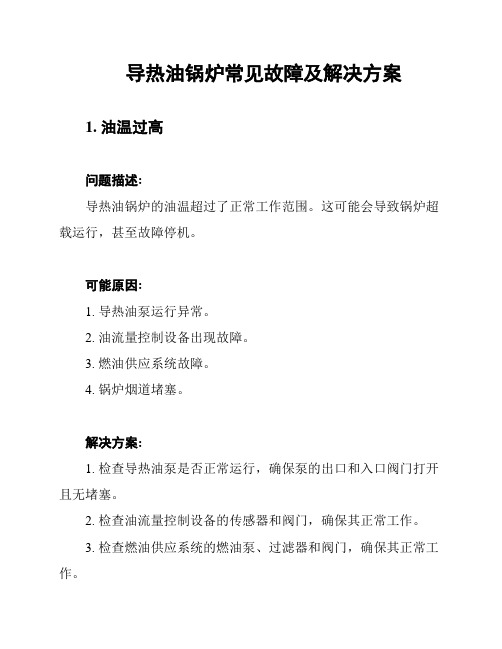 导热油锅炉常见故障及解决方案

1. 油温过高

问题描述:

导热油锅炉的油温超过了正常工作范围。这可能会导致锅炉超载运行，甚至故障停机。

可能原因:

1. 导热油泵运行异常。

2. 油流量控制设备出现故障。

3. 燃油供应系统故障。

4. 锅炉烟道堵塞。

解决方案:

1. 检查导热油泵是否正常运行，确保泵的出口和入口阀门打开且无堵塞。

2. 检查油流量控制设备的传感器和阀门，确保其正常工作。

3. 检查燃油供应系统的燃油泵、过滤器和阀门，确保其正常工作。